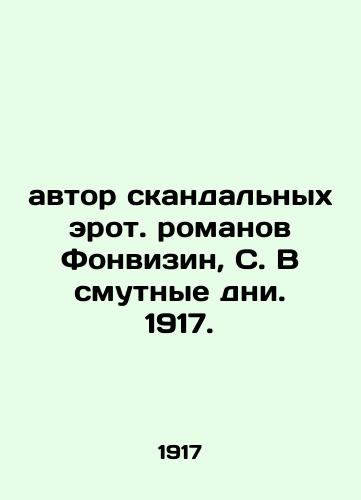 автор скандальных эрот. романов Фонвизин, С. В смутные дни. 1917.

1917